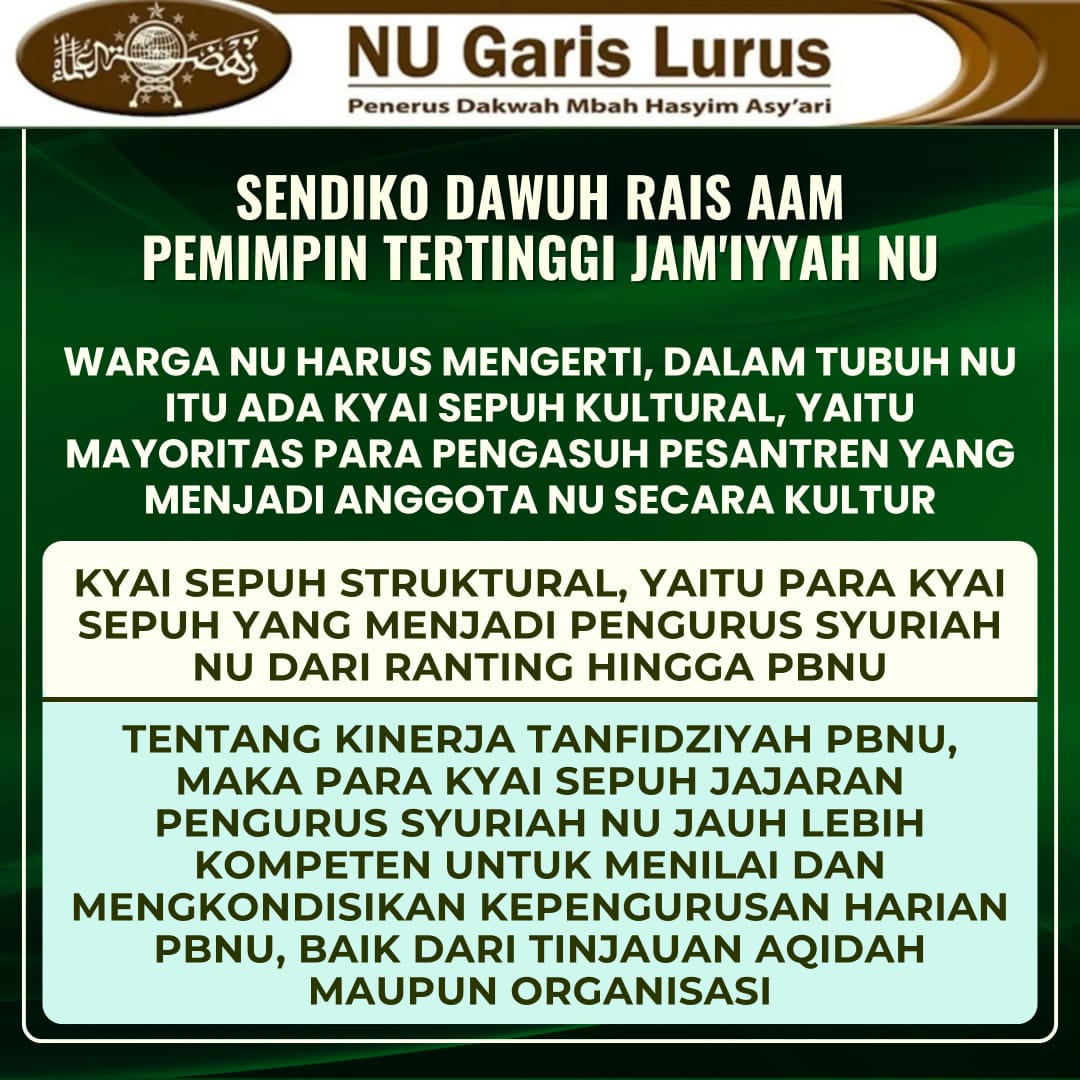 NU Garis Lurus
Penerus Dakwah Mbah Hasyim Asy'ari

SENDIKO DAWUH RAIS AAM
PEMIMPIN TERTINGGI JAM'IYYAH NU

WARGA NU HARUS MENGERTI, DALAM TUBUH NU ITU ADA KYAI SEPUH KULTURAL, YAITU MAYORITAS PARA PENGASUH PESANTREN YANG MENJADI ANGGOTA NU SECARA KULTUR

KYAI SEPUH STRUKTURAL, YAITU PARA KYAI SEPUH YANG MENJADI PENGURUS SYURIAH NU DARI RANTING HINGGA PBNU

TENTANG KINERJA TANFIDZIYAH PBNU, MAKA PARA KYAI SEPUH JAJARAN PENGURUS SYURIAH NU JAUH LEBIH KOMPETEN UNTUK MENILAI DAN MENGKONDISIKAN KEPENGURUSAN HARIAN PBNU, BAIK DARI TINJAUAN AQIDAH MAUPUN ORGANISASI